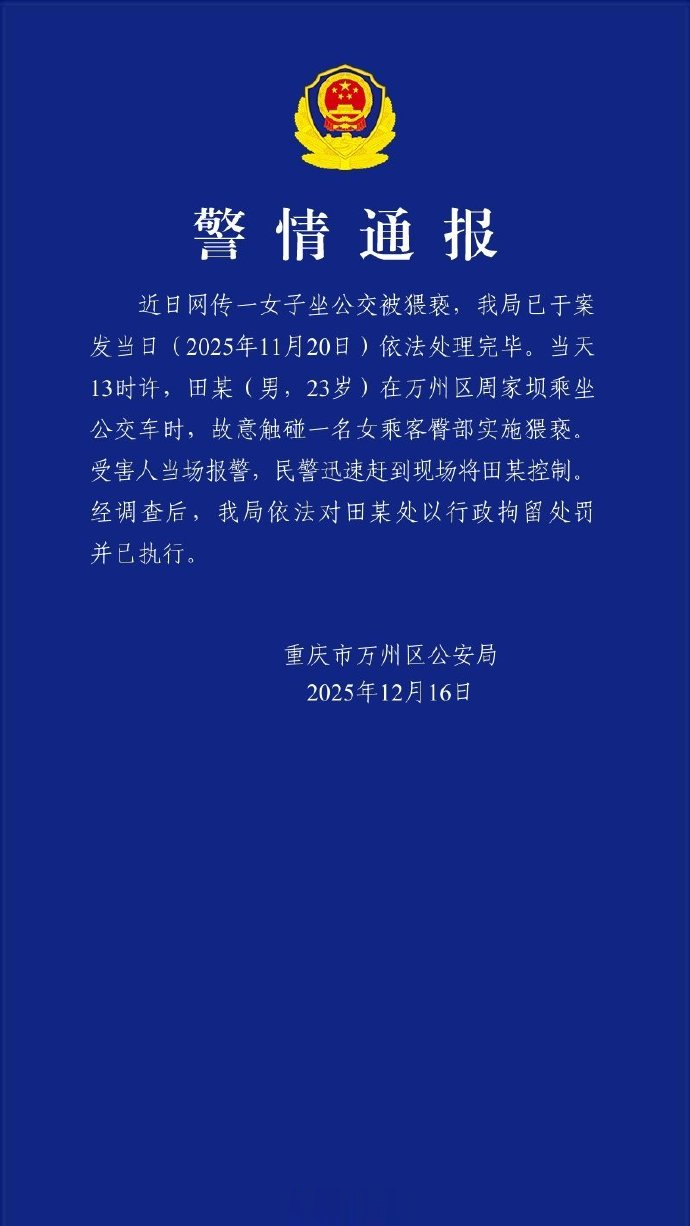 警情通报

近日网传一女子坐公交被猥亵，我局已于案发当日（2025年11月20日）依法处理完毕。当天13时许，田某（男，23岁）在万州区周家坝乘坐公交车时，故意触碰一名女乘客臀部实施猥亵。受害人当场报警，民警迅速赶到现场将田某控制。经调查后，我局依法对田某处以行政拘留处罚并已执行。

重庆市万州区公安局
2025年12月16日